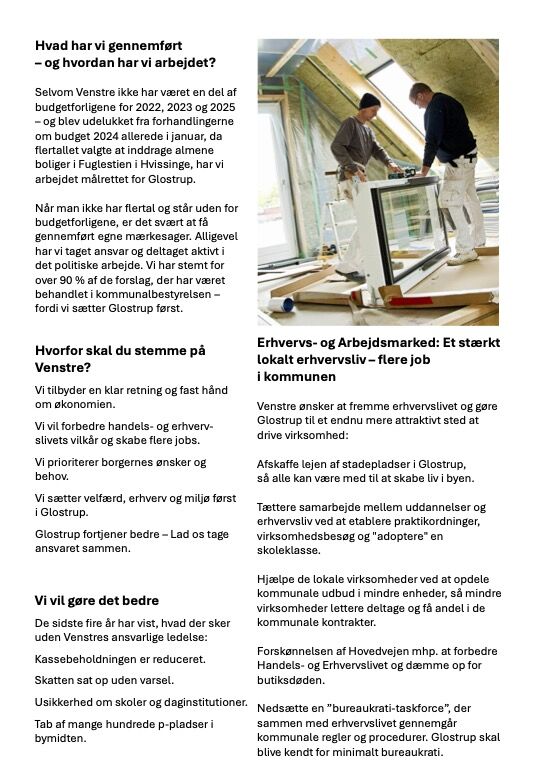 Hvad har vi gennemført – og hvordan har vi arbejdet?

Selvom Venstre ikke har været en del af budgetforligene for 2022, 2023 og 2025 – og blev udelukket fra forhandlingerne om budget 2024 allerede i januar, da flertallet valgte at inddrage almene boliger i Fuglestien i Hvissinge, har vi arbejdet målrettet for Glostrup.

Når man ikke har flertal og står uden for budgetforligene, er det svært at få gennemført egne mærkesager. Alligevel har vi taget ansvar og deltaget aktivt i det politiske arbejde. Vi har stemt for over 90 % af de forslag, der har været behandlet i kommunalbestyrelsen – fordi vi sætter Glostrup først.

Hvorfor skal du stemme på Venstre?

Vi tilbyder en klar retning og fast hånd om økonomien.

Vi vil forbedre handels- og erhvervslivets vilkår og skabe flere jobs.

Vi prioriterer borgernes ønsker og behov.

Vi sætter velfærd, erhverv og miljø først i Glostrup.

Glostrup fortjener bedre – Lad os tage ansvaret sammen.

Vi vil gøre det bedre

De sidste fire år har vist, hvad der sker uden Venstres ansvarlige ledelse:

Kassebeholdningen er reduceret.

Skatten sat op uden varsel.

Usikkerhed om skoler og daginstitutioner.

Tab af mange hundrede p-pladser i bymidten.

Erhvervs- og Arbejdsmarked: Et stærkt lokalt erhvervsliv – flere job i kommunen

Venstre ønsker at fremme erhvervslivet og gøre Glostrup til et endnu mere attraktivt sted at drive virksomhed:

Afskaffe lejen af stadepladser i Glostrup, så alle kan være med til at skabe liv i byen.

Tættere samarbejde mellem uddannelser og erhvervsliv ved at etablere praktikordninger, virksomhedsbesøg og "adoptere" en skoleklasse.

Hjælpe de lokale virksomheder ved at opdele kommunale udbud i mindre enheder, så mindre virksomheder lettere deltage og få andel i de kommunale kontrakter.

Forskønnelsen af Hovedvejen mhp. at forbedre Handels- og Erhvervslivet og dæmme op for butiksdøden.

Nedsætte en "bureaukrati-taskforce", der sammen med erhvervslivet gennemgår kommunale regler og procedurer. Glostrup skal blive kendt for minimalt bureaukrati.